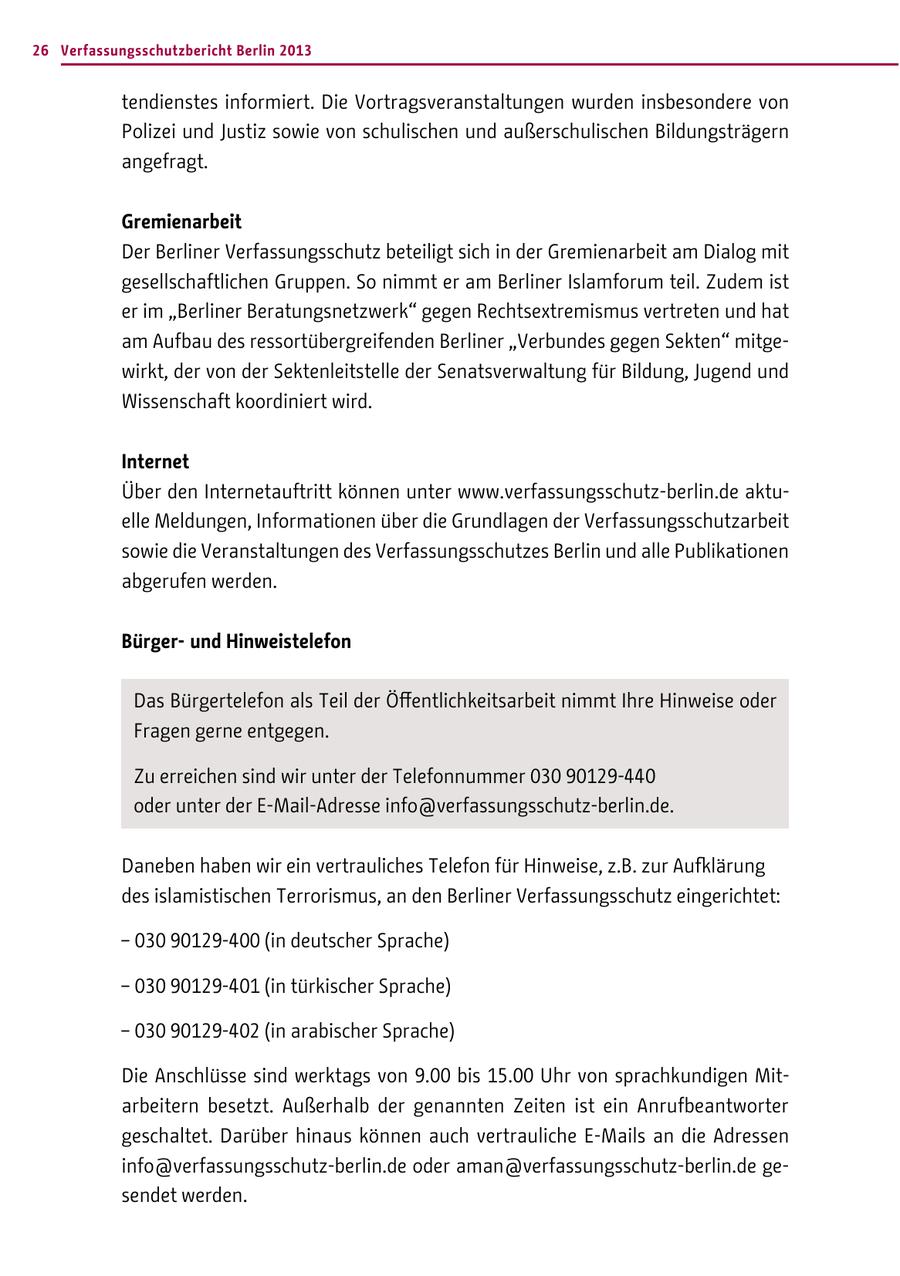 26 Verfassungsschutzbericht Berlin 2013

tendienstes informiert. Die Vortragsveranstaltungen wurden insbesondere von Polizei und Justiz sowie von schulischen und außerschulischen Bildungsträgern angefragt.

Gremienarbeit
Der Berliner Verfassungsschutz beteiligt sich in der Gremienarbeit am Dialog mit gesellschaftlichen Gruppen. So nimmt er am Berliner Islamforum teil. Zudem ist er im „Berliner Beratungsnetzwerk“ gegen Rechtsextremismus vertreten und hat am Aufbau des ressortübergreifenden Berliner „Verbundes gegen Sekten“ mitgewirkt, der von der Sektenleitstelle der Senatsverwaltung für Bildung, Jugend und Wissenschaft koordiniert wird.

Internet
Über den Internetauftritt können unter www.verfassungsschutz-berlin.de aktuelle Meldungen, Informationen über die Grundlagen der Verfassungsschutzarbeit sowie die Veranstaltungen des Verfassungsschutzes Berlin und alle Publikationen abgerufen werden.

Bürger- und Hinweistelefon

Das Bürgertelefon als Teil der Öffentlichkeitsarbeit nimmt Ihre Hinweise oder Fragen gerne entgegen.

Zu erreichen sind wir unter der Telefonnummer 030 90129-440
oder unter der E-Mail-Adresse info@verfassungsschutz-berlin.de.

Daneben haben wir ein vertrauliches Telefon für Hinweise, z.B. zur Aufklärung des islamistischen Terrorismus, an den Berliner Verfassungsschutz eingerichtet:

– 030 90129-400 (in deutscher Sprache)

– 030 90129-401 (in türkischer Sprache)

– 030 90129-402 (in arabischer Sprache)

Die Anschlüsse sind werktags von 9.00 bis 15.00 Uhr von sprachkundigen Mitarbeitern besetzt. Außerhalb der genannten Zeiten ist ein Anrufbeantworter geschaltet. Darüber hinaus können auch vertrauliche E-Mails an die Adressen info@verfassungsschutz-berlin.de oder aman@verfassungsschutz-berlin.de gesendet werden.